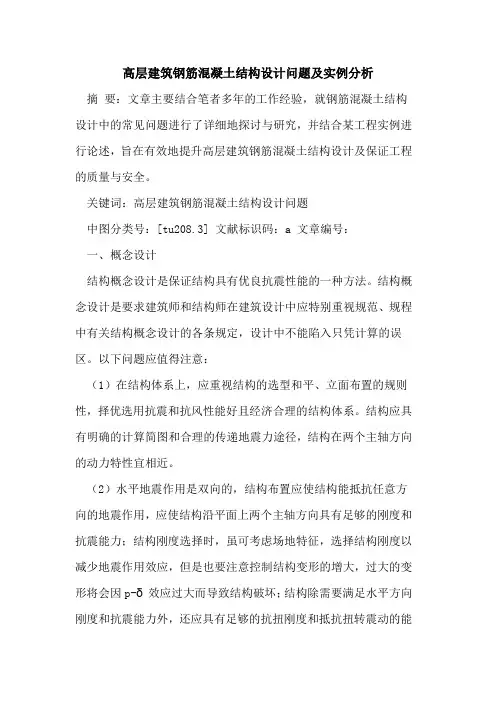 高层建筑钢筋混凝土结构设计问题及实例分析

摘 要：文章主要结合笔者多年的工作经验，就钢筋混凝土结构设计中的常见问题进行了详细地探讨与研究，并结合某工程实例进行论述，旨在有效地提升高层建筑钢筋混凝土结构设计及保证工程的质量与安全。

关键词：高层建筑钢筋混凝土结构设计问题

中图分类号：[tu208.3] 文献标识码：a 文章编号：

一、概念设计

结构概念设计是保证结构具有优良抗震性能的一种方法。结构概念设计是要求建筑师和结构师在建筑设计中应特别重视规范、规程中有关结构概念设计的各条规定，设计中不能陷入只凭计算的误区。以下问题应值得注意：

（1）在结构体系上，应重视结构的选型和平、立面布置的规则性，择优选用抗震和抗风性能好且经济合理的结构体系。结构应具有明确的计算简图和合理的传递地震力途径，结构在两个主轴方向的动力特性宜相近。

（2）水平地震作用是双向的，结构布置应使结构能抵抗任意方向的地震作用，应使结构沿平面上两个主轴方向具有足够的刚度和抗震能力；结构刚度选择时，虽可考虑场地特征，选择结构刚度以减少地震作用效应，但是也要注意控制结构变形的增大，过大的变形将会因 p-δ 效应过大而导致结构破坏；结构除需要满足水平方向刚度和抗震能力外，还应具有足够的抗扭刚度和抵抗扭转震动的能